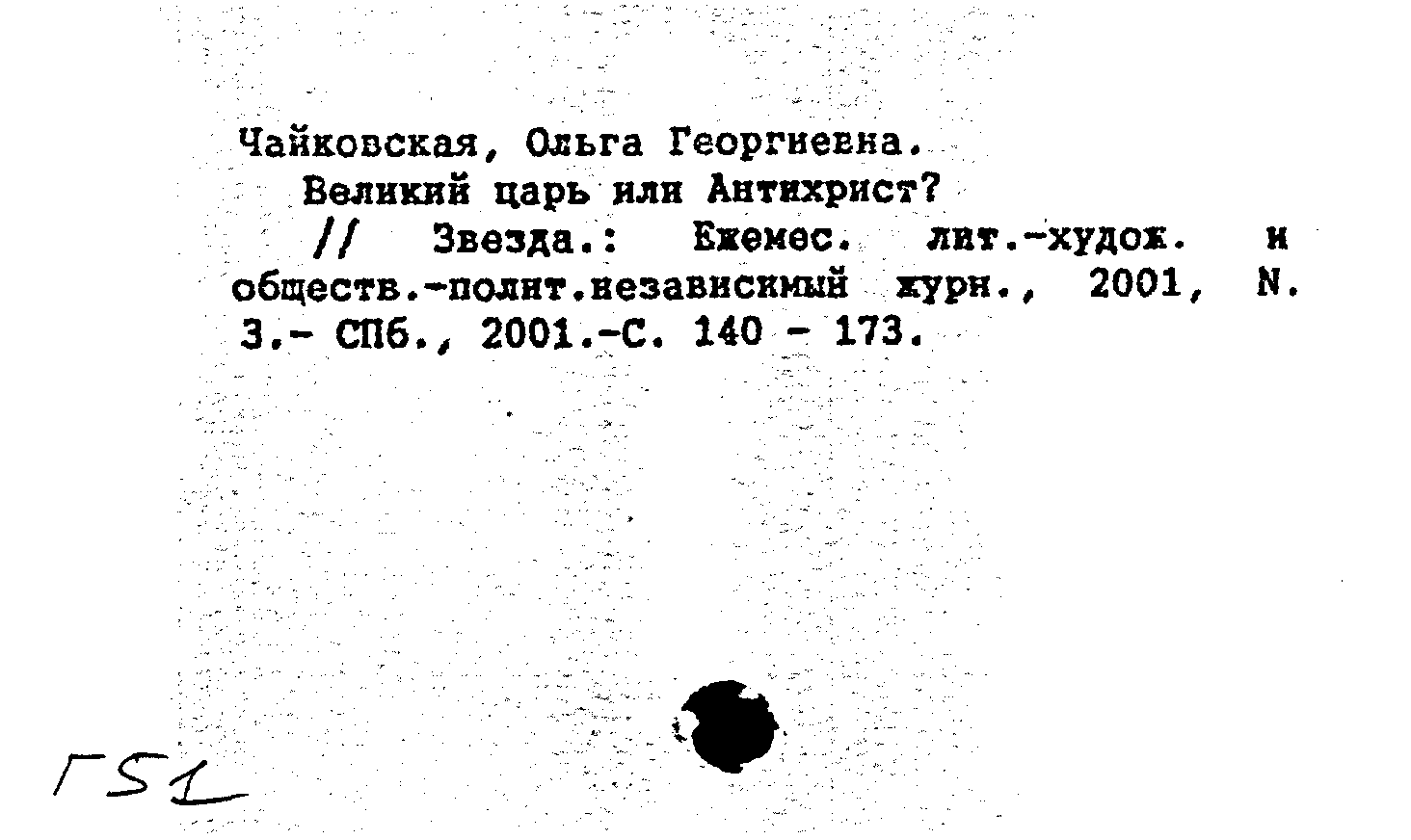 Чайковская, Ольга Георгиевна.
Великий царь или Антихрист?
// Звезда.: Ежемес. лит.-худож. и обществ.-полит.независимый журн., 2001, N. 3.- СПб., 2001.-С. 140 - 173.

Г51